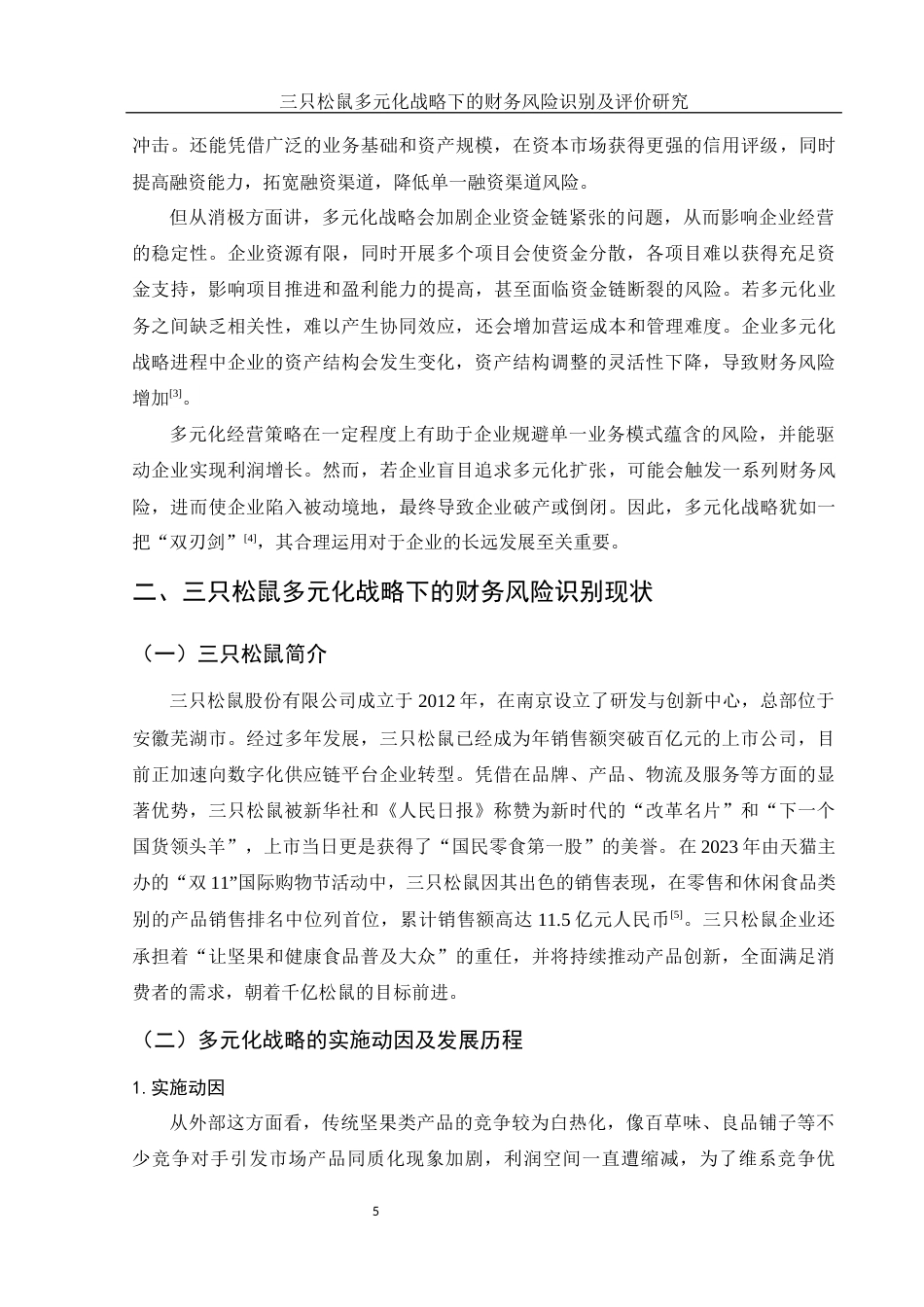 三只松鼠多元化战略下的财务风险识别及评价研究

冲击。还能凭借广泛的业务基础和资产规模，在资本市场获得更强的信用评级，同时提高融资能力，拓宽融资渠道，降低单一融资渠道风险。

但从消极方面讲，多元化战略会加剧企业资金链紧张的问题，从而影响企业经营的稳定性。企业资源有限，同时开展多个项目会使资金分散，各项目难以获得充足资金支持，影响项目推进和盈利能力的提高，甚至面临资金链断裂的风险。若多元化业务之间缺乏相关性，难以产生协同效应，还会增加营运成本和管理难度。企业多元化战略进程中企业的资产结构会发生变化，资产结构调整的灵活性下降，导致财务风险增加$^{[3]}$。

多元化经营策略在一定程度上有助于企业规避单一业务模式蕴含的风险，并能驱动企业实现利润增长。然而，若企业盲目追求多元化扩张，可能会触发一系列财务风险，进而使企业陷入被动境地，最终导致企业破产或倒闭。因此，多元化战略犹如一把“双刃剑”$^{[4]}$，其合理运用对于企业的长远发展至关重要。

二、三只松鼠多元化战略下的财务风险识别现状

（一）三只松鼠简介

三只松鼠股份有限公司成立于 2012 年，在南京设立了研发与创新中心，总部位于安徽芜湖市。经过多年发展，三只松鼠已经成为年销售额突破百亿元的上市公司，目前正加速向数字化供应链平台企业转型。凭借在品牌、产品、物流及服务等方面的显著优势，三只松鼠被新华社和《人民日报》称赞为新时代的“改革名片”和“下一个国货领头羊”，上市当日更是获得了“国民零食第一股”的美誉。在 2023 年由天猫主办的“双 11”国际购物节活动中，三只松鼠因其出色的销售表现，在零售和休闲食品类别的产品销售排名中位列首位，累计销售额高达 11.5 亿元人民币$^{[5]}$。三只松鼠企业还承担着“让坚果和健康食品普及大众”的重任，并将持续推动产品创新，全面满足消费者的需求，朝着千亿松鼠的目标前进。

（二）多元化战略的实施动因及发展历程

1. 实施动因

从外部这方面看，传统坚果类产品的竞争较为白热化，像百草味、良品铺子等不少竞争对手引发市场产品同质化现象加剧，利润空间一直遭缩减，为了维系竞争优

5